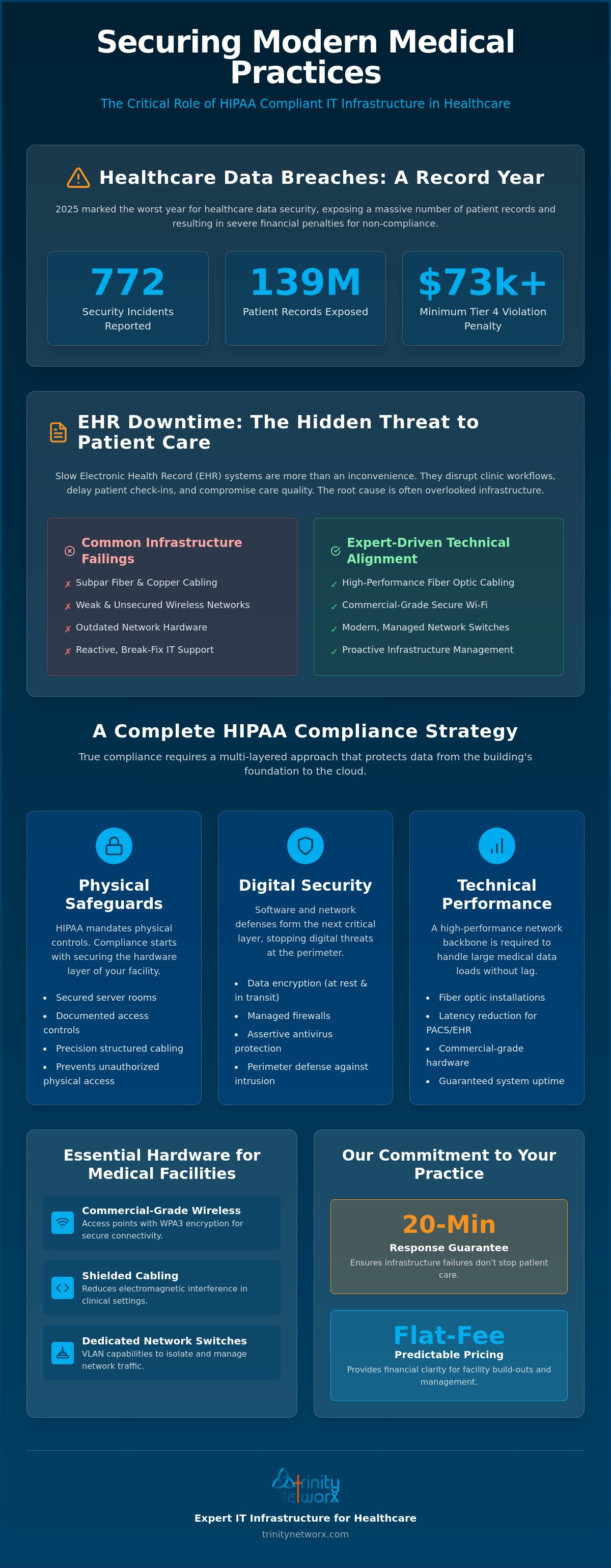 Securing Modern Medical Practices

The Critical Role of HIPAA Compliant IT Infrastructure in Healthcare

Healthcare Data Breaches: A Record Year

2025 marked the worst year for healthcare data security, exposing a massive number of patient records and resulting in severe financial penalties for non-compliance.

772
Security Incidents Reported

139M
Patient Records Exposed

$73k+
Minimum Tier 4 Violation Penalty

EHR Downtime: The Hidden Threat to Patient Care

Slow Electronic Health Record (EHR) systems are more than an inconvenience. They disrupt clinic workflows, delay patient check-ins, and compromise care quality. The root cause is often overlooked infrastructure.

Common Infrastructure Failings

✗ Subpar Fiber & Copper Cabling
✗ Weak & Unsecured Wireless Networks
✗ Outdated Network Hardware
✗ Reactive, Break-Fix IT Support

Expert-Driven Technical Alignment

✓ High-Performance Fiber Optic Cabling
✓ Commercial-Grade Secure Wi-Fi
✓ Modern, Managed Network Switches
✓ Proactive Infrastructure Management

A Complete HIPAA Compliance Strategy

True compliance requires a multi-layered approach that protects data from the building's foundation to the cloud.

Physical Safeguards

HIPAA mandates physical controls. Compliance starts with securing the hardware layer of your facility.

• Secured server rooms
• Documented access controls
• Precision structured cabling
• Prevents unauthorized physical access

Digital Security

Software and network defenses form the next critical layer, stopping digital threats at the perimeter.

• Data encryption (at rest & in transit)
• Managed firewalls
• Assertive antivirus protection
• Perimeter defense against intrusion

Technical Performance

A high-performance network backbone is required to handle large medical data loads without lag.

• Fiber optic installations
• Latency reduction for PACS/EHR
• Commercial-grade hardware
• Guaranteed system uptime

Essential Hardware for Medical Facilities

Commercial-Grade Wireless
Access points with WPA3 encryption for secure connectivity.

Shielded Cabling
Reduces electromagnetic interference in clinical settings.

Dedicated Network Switches
VLAN capabilities to isolate and manage network traffic.

Our Commitment to Your Practice

20-Min
Response Guarantee
Ensures infrastructure failures don't stop patient care.

Flat-Fee
Predictable Pricing
Provides financial clarity for facility build-outs and management.

trinity networx

Expert IT Infrastructure for Healthcare

trinitynetworx.com